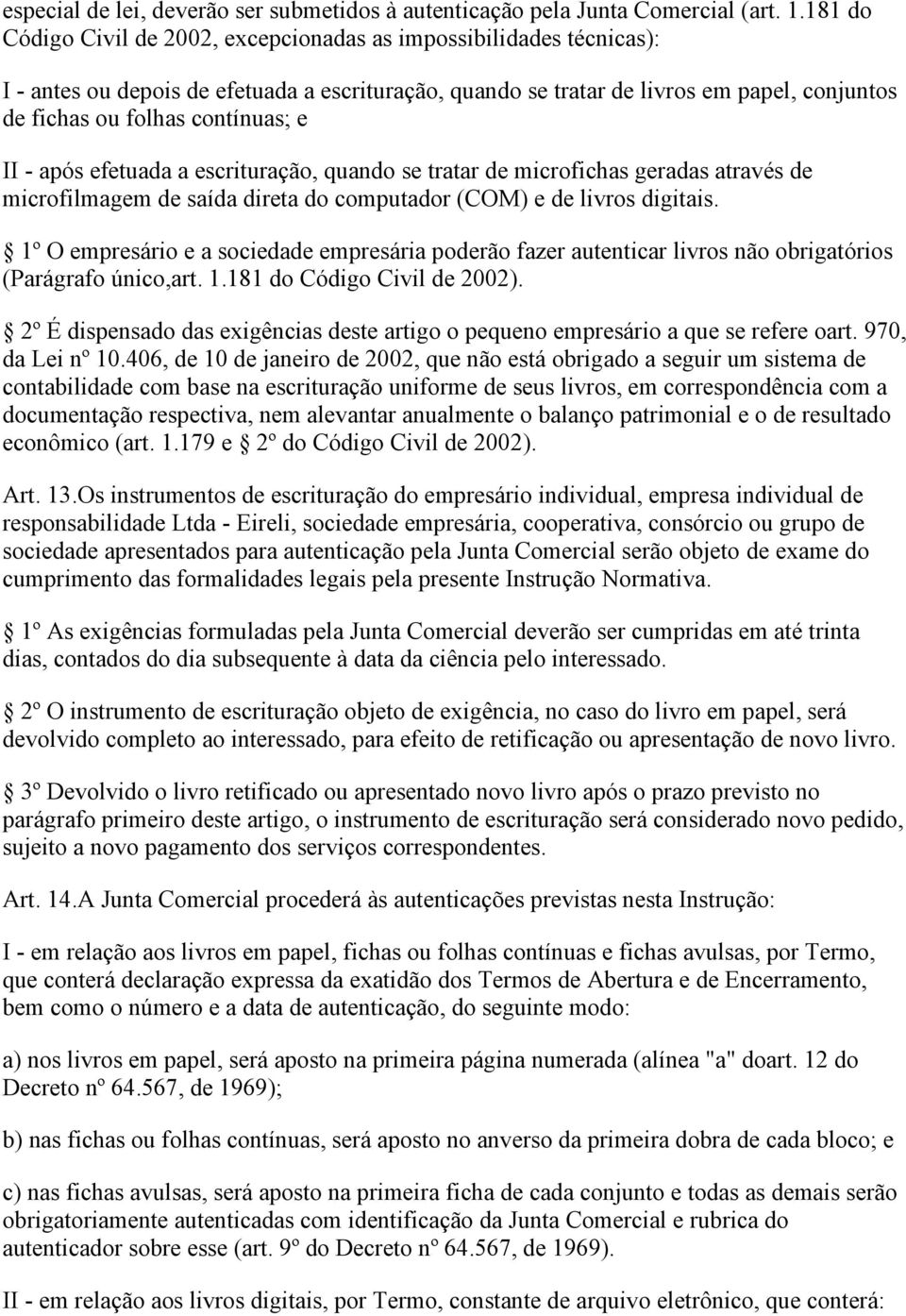 especial de lei, deverão ser submetidos à autenticação pela Junta Comercial (art. 1.181 do Código Civil de 2002, excepcionadas as impossibilidades técnicas):

I - antes ou depois de efetuada a escrituração, quando se tratar de livros em papel, conjuntos de fichas ou folhas contínuas; e

II - após efetuada a escrituração, quando se tratar de microfichas geradas através de microfilmagem de saída direta do computador (COM) e de livros digitais.

 1º O empresário e a sociedade empresária poderão fazer autenticar livros não obrigatórios (Parágrafo único,art. 1.181 do Código Civil de 2002).

 2º É dispensado das exigências deste artigo o pequeno empresário a que se refere oart. 970, da Lei nº 10.406, de 10 de janeiro de 2002, que não está obrigado a seguir um sistema de contabilidade com base na escrituração uniforme de seus livros, em correspondência com a documentação respectiva, nem alevantar anualmente o balanço patrimonial e o de resultado econômico (art. 1.179 e  2º do Código Civil de 2002).

Art. 13.Os instrumentos de escrituração do empresário individual, empresa individual de responsabilidade Ltda - Eireli, sociedade empresária, cooperativa, consórcio ou grupo de sociedade apresentados para autenticação pela Junta Comercial serão objeto de exame do cumprimento das formalidades legais pela presente Instrução Normativa.

 1º As exigências formuladas pela Junta Comercial deverão ser cumpridas em até trinta dias, contados do dia subsequente à data da ciência pelo interessado.

 2º O instrumento de escrituração objeto de exigência, no caso do livro em papel, será devolvido completo ao interessado, para efeito de retificação ou apresentação de novo livro.

 3º Devolvido o livro retificado ou apresentado novo livro após o prazo previsto no parágrafo primeiro deste artigo, o instrumento de escrituração será considerado novo pedido, sujeito a novo pagamento dos serviços correspondentes.

Art. 14.A Junta Comercial procederá às autenticações previstas nesta Instrução:

I - em relação aos livros em papel, fichas ou folhas contínuas e fichas avulsas, por Termo, que conterá declaração expressa da exatidão dos Termos de Abertura e de Encerramento, bem como o número e a data de autenticação, do seguinte modo:

a) nos livros em papel, será aposto na primeira página numerada (alínea "a" doart. 12 do Decreto nº 64.567, de 1969);

b) nas fichas ou folhas contínuas, será aposto no anverso da primeira dobra de cada bloco; e

c) nas fichas avulsas, será aposto na primeira ficha de cada conjunto e todas as demais serão obrigatoriamente autenticadas com identificação da Junta Comercial e rubrica do autenticador sobre esse (art. 9º do Decreto nº 64.567, de 1969).

II - em relação aos livros digitais, por Termo, constante de arquivo eletrônico, que conterá: